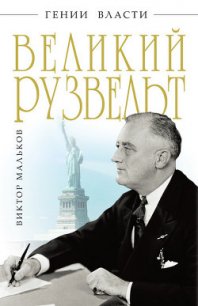 ГЕНИИ ВЛАСТИ

ВЕЛИКИЙ РУЗВЕЛЬТ

ВИКТОР МАЛЬКОВ